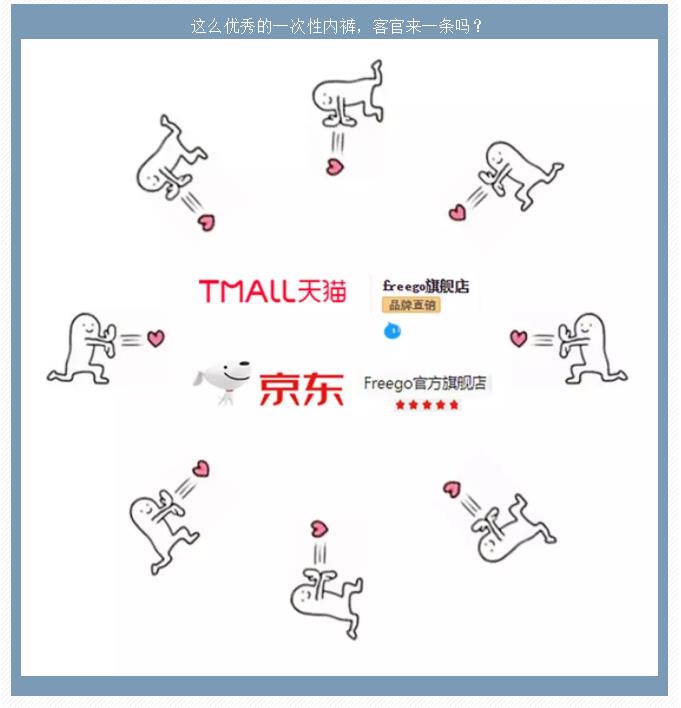 这么优秀的一次性内裤，客官来一条吗？

TMALL天猫

freego旗舰店
品牌直销

京东

Freego官方旗舰店